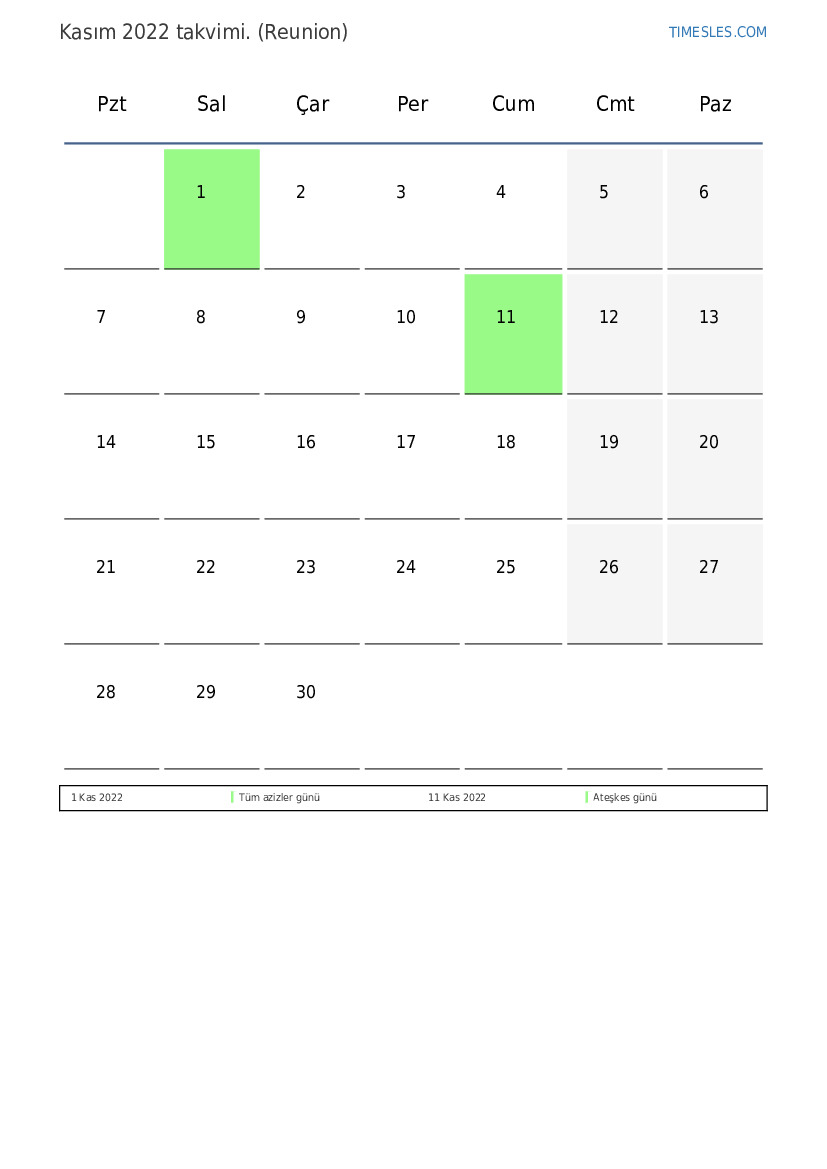 Kasım 2022 takvimi. (Reunion)

TIMESLES.COM

| Pzt | Sal | Çar | Per | Cum | Cmt | Paz |
|---|---|---|---|---|---|---|
| | 1 | 2 | 3 | 4 | 5 | 6 |
| 7 | 8 | 9 | 10 | 11 | 12 | 13 |
| 14 | 15 | 16 | 17 | 18 | 19 | 20 |
| 21 | 22 | 23 | 24 | 25 | 26 | 27 |
| 28 | 29 | 30 | | | | |

| 1 Kas 2022 | Tüm azizler günü | 11 Kas 2022 | Ateşkes günü |
|---|---|---|---|